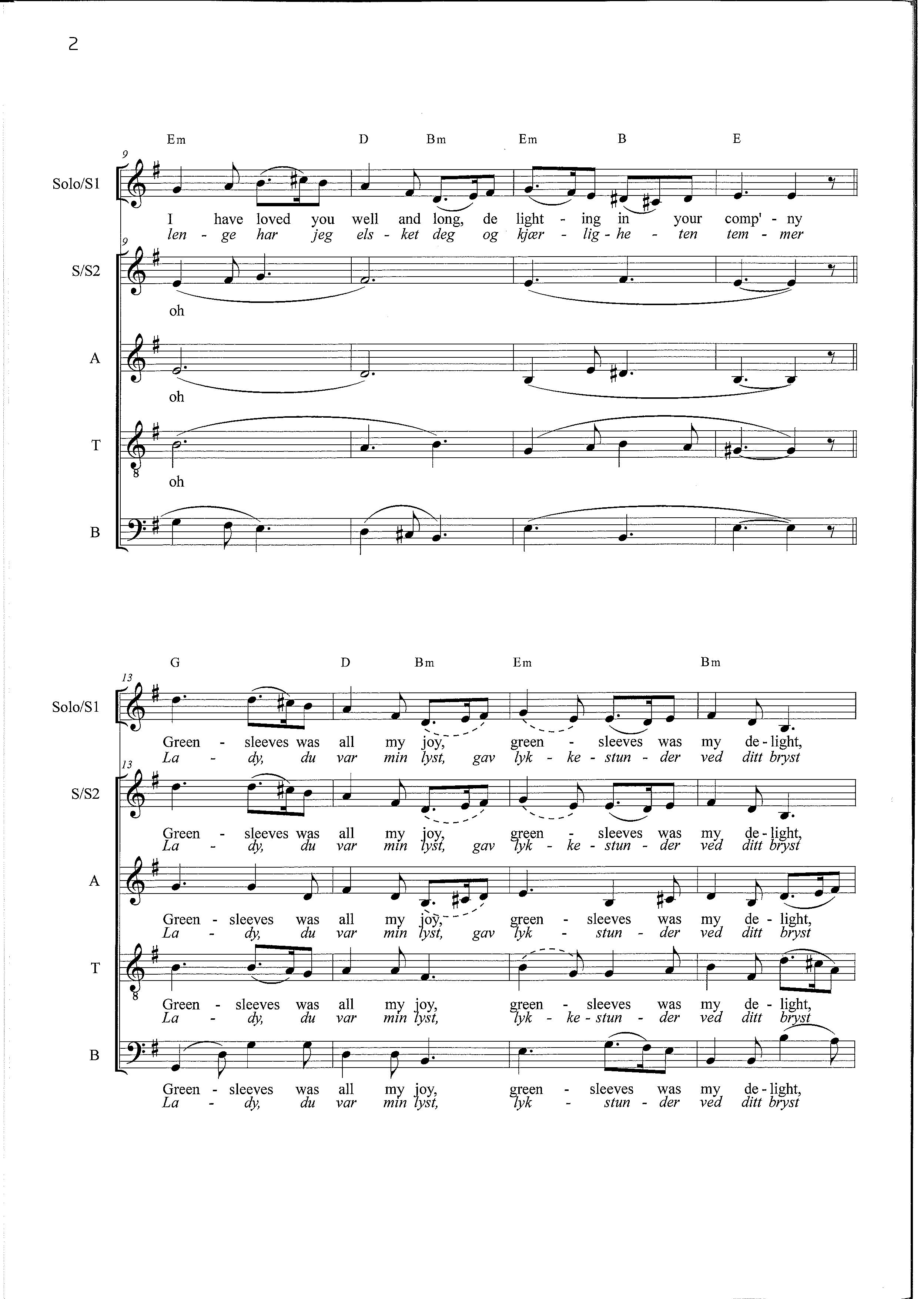 2

Em D Bm Em B E

9

Solo/S1

I have loved you well and long, de light - ing in your comp' - ny
len - ge har jeg els - ket deg og kjær - lig - he - ten tem - mer

9

S/S2

oh

A

oh

T

oh

B

G D Bm Em Bm

13

Solo/S1

Green - sleeves was all my joy, green - sleeves was my de - light,
La - dy, du var min lyst, gav lyk - ke - stun - der ved ditt bryst

13

S/S2

Green - sleeves was all my joy, green - sleeves was my de - light,
La - dy, du var min lyst, gav lyk - ke - stun - der ved ditt bryst

A

Green - sleeves was all my joy, green - sleeves was my de - light,
La - dy, du var min lyst, gav lyk - stun - der ved ditt bryst

T

Green - sleeves was all my joy, green - sleeves was my de - light,
La - dy, du var min lyst, lyk - ke - stun - der ved ditt bryst

B

Green - sleeves was all my joy, green - sleeves was my de - light,
La - dy, du var min lyst, lyk - stun - der ved ditt bryst